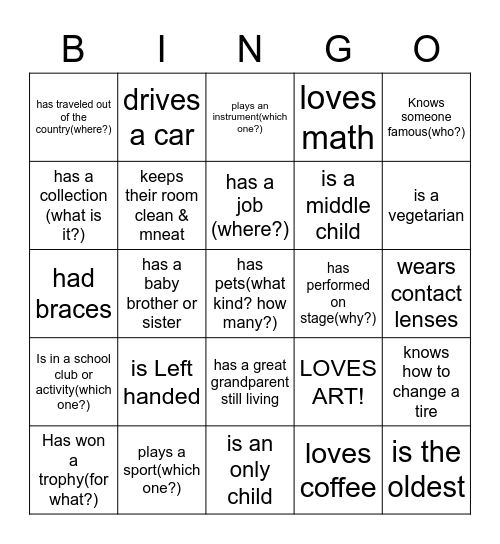 | B | I | N | G | O |
|---|---|---|---|---|
| has traveled out of the country(where?) | drives a car | plays an instrument(which one?) | loves math | Knows someone famous(who?) |
| has a collection (what is it?) | keeps their room clean & mneat | has a job (where?) | is a middle child | is a vegetarian |
| had braces | has a baby brother or sister | has pets(what kind? how many?) | has performed on stage(why?) | wears contact lenses |
| Is in a school club or activity(which one?) | is Left handed | has a great grandparent still living | LOVES ART! | knows how to change a tire |
| Has won a trophy(for what?) | plays a sport(which one?) | is an only child | loves coffee | is the oldest |